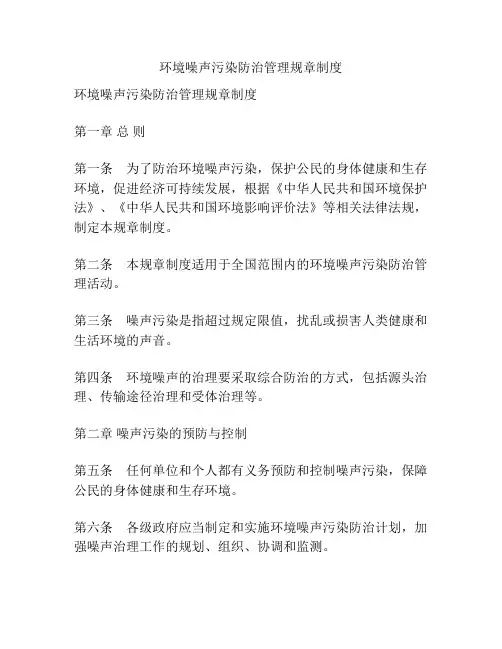 环境噪声污染防治管理规章制度

环境噪声污染防治管理规章制度

第一章 总 则

第一条 为了防治环境噪声污染，保护公民的身体健康和生存环境，促进经济可持续发展，根据《中华人民共和国环境保护法》、《中华人民共和国环境影响评价法》等相关法律法规，制定本规章制度。

第二条 本规章制度适用于全国范围内的环境噪声污染防治管理活动。

第三条 噪声污染是指超过规定限值，扰乱或损害人类健康和生活环境的声音。

第四条 环境噪声的治理要采取综合防治的方式，包括源头治理、传输途径治理和受体治理等。

第二章 噪声污染的预防与控制

第五条 任何单位和个人都有义务预防和控制噪声污染，保障公民的身体健康和生存环境。

第六条 各级政府应当制定和实施环境噪声污染防治计划，加强噪声治理工作的规划、组织、协调和监测。